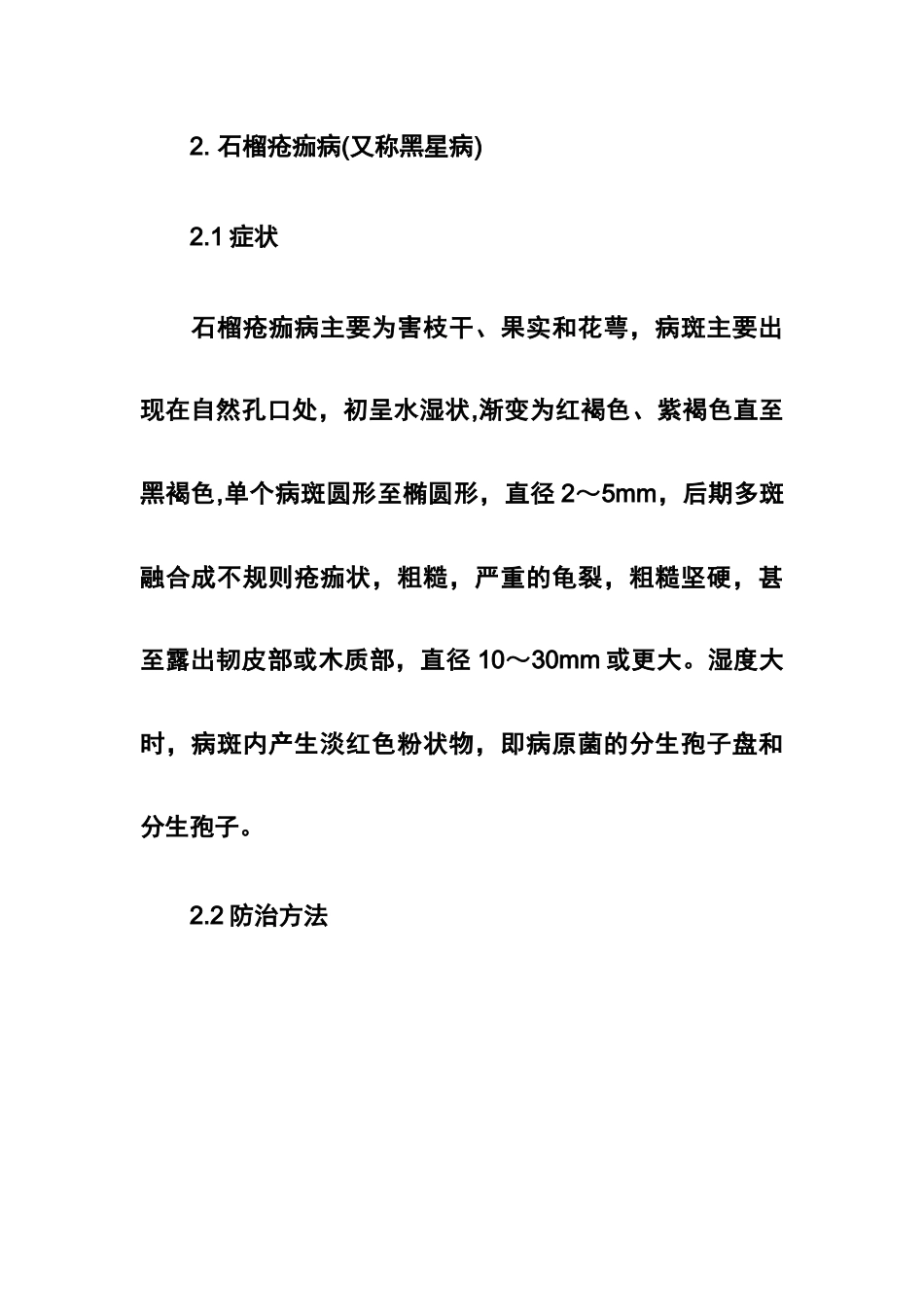 2. 石榴疮痂病(又称黑星病)

2.1 症状

石榴疮痂病主要为害枝干、果实和花萼，病斑主要出现在自然孔口处，初呈水湿状,渐变为红褐色、紫褐色直至黑褐色,单个病斑圆形至椭圆形，直径 2～5mm，后期多斑融合成不规则疮痂状，粗糙，严重的龟裂，粗糙坚硬，甚至露出韧皮部或木质部，直径 10～30mm 或更大。湿度大时，病斑内产生淡红色粉状物，即病原菌的分生孢子盘和分生孢子。

2.2 防治方法